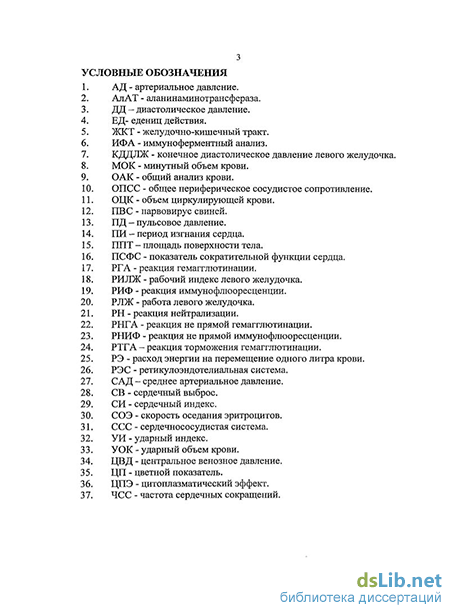 3

УСЛОВНЫЕ ОБОЗНАЧЕНИЯ

1. АД - артериальное давление.
2. АлАТ - аланинаминотрансфераза.
3. ДД – диастолическое давление.
4. ЕД- едениц действия.
5. ЖКТ - желудочно-кишечный тракт.
6. ИФА - иммуноферментный анализ.
7. КДДЛЖ - конечное диастолическое давление левого желудочка.
8. МОК - минутный объем крови.
9. ОАК - общий анализ крови.
10. ОПСС - общее периферическое сосудистое сопротивление.
11. ОЦК - объем циркулирующей крови.
12. ПВС - парвовирус свиней.
13. ПД – пульсовое давление.
14. ПИ – период изгнания сердца.
15. ППТ – площадь поверхности тела.
16. ПСФС - показатель сократительной функции сердца.
17. РГА - реакция гемагглютинации.
18. РИЛЖ - рабочий индекс левого желудочка.
19. РИФ - реакция иммунофлюоресценции.
20. РЛЖ - работа левого желудочка.
21. РН - реакция нейтрализации.
22. РНГА - реакция не прямой гемагглютинации.
23. РНИФ - реакция не прямой иммунофлюоресценции.
24. РТГА – реакция торможения гемагглютинации.
25. РЭ - расход энергии на перемещение одного литра крови.
26. РЭС - ретикулоэндотелиальная система.
27. САД – среднее артериальное давление.
28. СВ - сердечный выброс.
29. СИ - сердечный индекс.
30. СОЭ - скорость оседания эритроцитов.
31. ССС - сердечнососудистая система.
32. УИ - ударный индекс.
33. УОК - ударный объем крови.
34. ЦВД - центральное венозное давление.
35. ЦП - цветной показатель.
36. ЦПЭ - цитоплазматический эффект.
37. ЧСС - частота сердечных сокращений.

dsLib.net
библиотека диссертаций